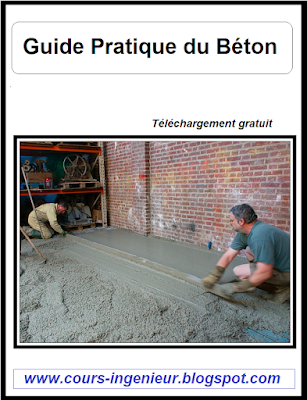 Guide Pratique du Béton

Téléchargement gratuit

www.cours-ingenieur.blogspot.com